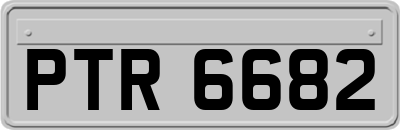 PTR 6682